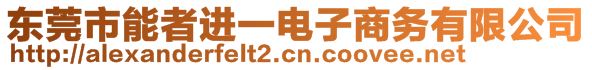 东莞市能者进一电子商务有限公司
http://alexanderfelt2.cn.coovee.net